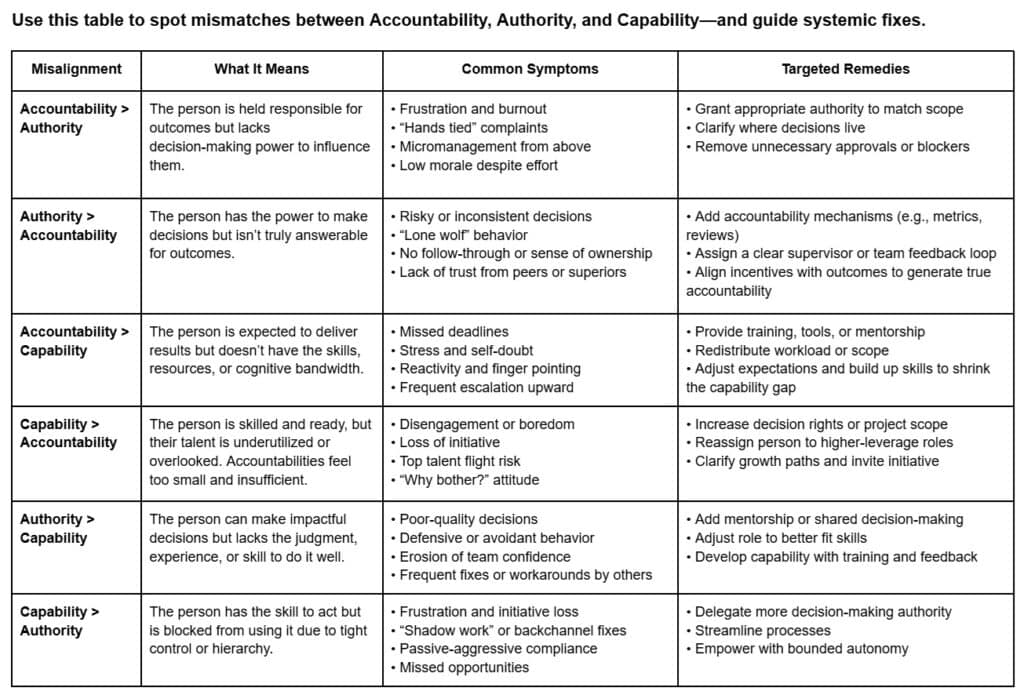 Use this table to spot mismatches between Accountability, Authority, and Capability—and guide systemic fixes.

| Misalignment | What It Means | Common Symptoms | Targeted Remedies |
|---|---|---|---|
| Accountability > Authority | The person is held responsible for outcomes but lacks decision-making power to influence them. | • Frustration and burnout • "Hands tied" complaints • Micromanagement from above • Low morale despite effort | • Grant appropriate authority to match scope • Clarify where decisions live • Remove unnecessary approvals or blockers |
| Authority > Accountability | The person has the power to make decisions but isn't truly answerable for outcomes. | • Risky or inconsistent decisions • "Lone wolf" behavior • No follow-through or sense of ownership • Lack of trust from peers or superiors | • Add accountability mechanisms (e.g., metrics, reviews) • Assign a clear supervisor or team feedback loop • Align incentives with outcomes to generate true accountability |
| Accountability > Capability | The person is expected to deliver results but doesn't have the skills, resources, or cognitive bandwidth. | • Missed deadlines • Stress and self-doubt • Reactivity and finger pointing • Frequent escalation upward | • Provide training, tools, or mentorship • Redistribute workload or scope • Adjust expectations and build up skills to shrink the capability gap |
| Capability > Accountability | The person is skilled and ready, but their talent is underutilized or overlooked. Accountabilities feel too small and insufficient. | • Disengagement or boredom • Loss of initiative • Top talent flight risk • "Why bother?" attitude | • Increase decision rights or project scope • Reassign person to higher-leverage roles • Clarify growth paths and invite initiative |
| Authority > Capability | The person can make impactful decisions but lacks the judgment, experience, or skill to do it well. | • Poor-quality decisions • Defensive or avoidant behavior • Erosion of team confidence • Frequent fixes or workarounds by others | • Add mentorship or shared decision-making • Adjust role to better fit skills • Develop capability with training and feedback |
| Capability > Authority | The person has the skill to act but is blocked from using it due to tight control or hierarchy. | • Frustration and initiative loss • "Shadow work" or backchannel fixes • Passive-aggressive compliance • Missed opportunities | • Delegate more decision-making authority • Streamline processes • Empower with bounded autonomy |